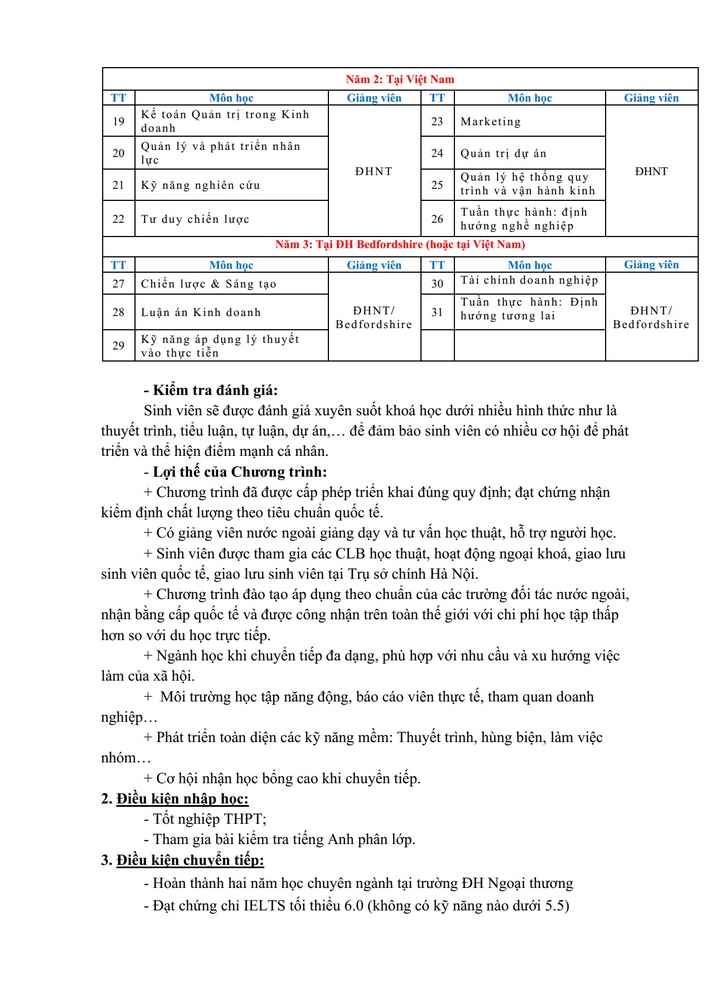 | Năm 2: Tại Việt Nam | | | | | |
|---|---|---|---|---|---|
| TT | Môn học | Giảng viên | TT | Môn học | Giảng viên |
| 19 | Kế toán Quản trị trong Kinh doanh | ĐHNT | 23 | Marketing | ĐHNT |
| 20 | Quản lý và phát triển nhân lực | | 24 | Quản trị dự án | |
| 21 | Kỹ năng nghiên cứu | | 25 | Quản lý hệ thống quy trình và vận hành kinh | |
| 22 | Tư duy chiến lược | | 26 | Tuần thực hành: định hướng nghề nghiệp | |
| Năm 3: Tại ĐH Bedfordshire (hoặc tại Việt Nam) | | | | | |
| TT | Môn học | Giảng viên | TT | Môn học | Giảng viên |
| 27 | Chiến lược & Sáng tạo | ĐHNT/ Bedfordshire | 30 | Tài chính doanh nghiệp | ĐHNT/ Bedfordshire |
| 28 | Luận án Kinh doanh | | 31 | Tuần thực hành: Định hướng tương lai | |
| 29 | Kỹ năng áp dụng lý thuyết vào thực tiễn | | | | |

- Kiểm tra đánh giá:

Sinh viên sẽ được đánh giá xuyên suốt khoá học dưới nhiều hình thức như là thuyết trình, tiểu luận, tự luận, dự án,… để đảm bảo sinh viên có nhiều cơ hội để phát triển và thể hiện điểm mạnh cá nhân.

- Lợi thế của Chương trình:

+ Chương trình đã được cấp phép triển khai đúng quy định; đạt chứng nhận kiểm định chất lượng theo tiêu chuẩn quốc tế.

+ Có giảng viên nước ngoài giảng dạy và tư vấn học thuật, hỗ trợ người học.

+ Sinh viên được tham gia các CLB học thuật, hoạt động ngoại khoá, giao lưu sinh viên quốc tế, giao lưu sinh viên tại Trụ sở chính Hà Nội.

+ Chương trình đào tạo áp dụng theo chuẩn của các trường đối tác nước ngoài, nhận bằng cấp quốc tế và được công nhận trên toàn thế giới với chi phí học tập thấp hơn so với du học trực tiếp.

+ Ngành học khi chuyển tiếp đa dạng, phù hợp với nhu cầu và xu hướng việc làm của xã hội.

+ Môi trường học tập năng động, báo cáo viên thực tế, tham quan doanh nghiệp…

+ Phát triển toàn diện các kỹ năng mềm: Thuyết trình, hùng biện, làm việc nhóm…

+ Cơ hội nhận học bổng cao khi chuyển tiếp.

2. Điều kiện nhập học:

- Tốt nghiệp THPT;

- Tham gia bài kiểm tra tiếng Anh phân lớp.

3. Điều kiện chuyển tiếp:

- Hoàn thành hai năm học chuyên ngành tại trường ĐH Ngoại thương

- Đạt chứng chỉ IELTS tối thiểu 6.0 (không có kỹ năng nào dưới 5.5)